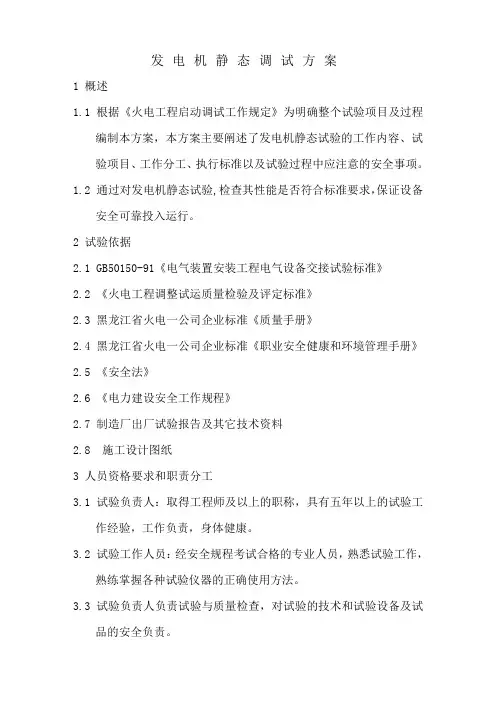 发电机静态调试方案

1 概述

1.1 根据《火电工程启动调试工作规定》为明确整个试验项目及过程编制本方案，本方案主要阐述了发电机静态试验的工作内容、试验项目、工作分工、执行标准以及试验过程中应注意的安全事项。

1.2 通过对发电机静态试验,检查其性能是否符合标准要求,保证设备安全可靠投入运行。

2 试验依据

2.1 GB50150-91《电气装置安装工程电气设备交接试验标准》

2.2 《火电工程调整试运质量检验及评定标准》

2.3 黑龙江省火电一公司企业标准《质量手册》

2.4 黑龙江省火电一公司企业标准《职业安全健康和环境管理手册》

2.5 《安全法》

2.6 《电力建设安全工作规程》

2.7 制造厂出厂试验报告及其它技术资料

2.8 施工设计图纸

3 人员资格要求和职责分工

3.1 试验负责人：取得工程师及以上的职称，具有五年以上的试验工作经验，工作负责，身体健康。

3.2 试验工作人员：经安全规程考试合格的专业人员，熟悉试验工作，熟练掌握各种试验仪器的正确使用方法。

3.3 试验负责人负责试验与质量检查，对试验的技术和试验设备及试品的安全负责。